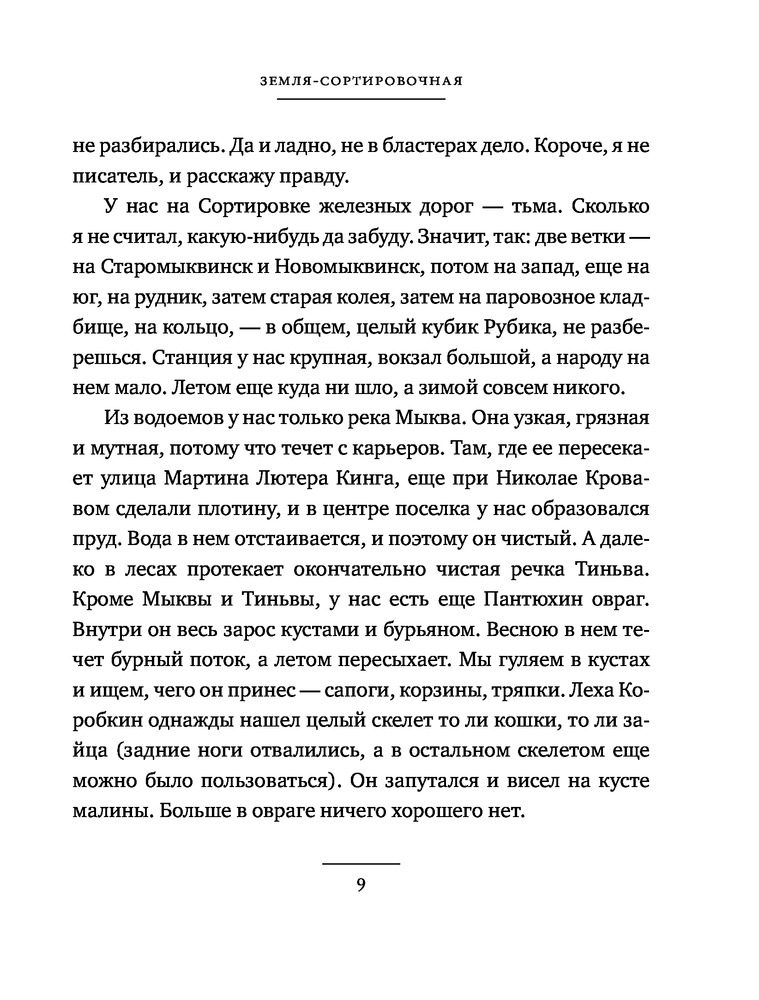 ЗЕМЛЯ-СОРТИРОВОЧНАЯ

не разбирались. Да и ладно, не в бластерах дело. Короче, я не писатель, и расскажу правду.

У нас на Сортировке железных дорог — тьма. Сколько я не считал, какую-нибудь да забуду. Значит, так: две ветки — на Старомыквинск и Новомыквинск, потом на запад, еще на юг, на рудник, затем старая колея, затем на паровозное кладбище, на кольцо, — в общем, целый кубик Рубика, не разберешься. Станция у нас крупная, вокзал большой, а народу на нем мало. Летом еще куда ни шло, а зимой совсем никого.

Из водоемов у нас только река Мыква. Она узкая, грязная и мутная, потому что течет с карьеров. Там, где ее пересекает улица Мартина Лютера Кинга, еще при Николае Кровавом сделали плотину, и в центре поселка у нас образовался пруд. Вода в нем отстаивается, и поэтому он чистый. А далеко в лесах протекает окончательно чистая речка Тиньва. Кроме Мыквы и Тиньвы, у нас есть еще Пантюхин овраг. Внутри он весь зарос кустами и бурьяном. Весною в нем течет бурный поток, а летом пересыхает. Мы гуляем в кустах и ищем, чего он принес — сапоги, корзины, тряпки. Леха Коробкин однажды нашел целый скелет то ли кошки, то ли зайца (задние ноги отвалились, а в остальном скелетом еще можно было пользоваться). Он запутался и висел на кусте малины. Больше в овраге ничего хорошего нет.

9